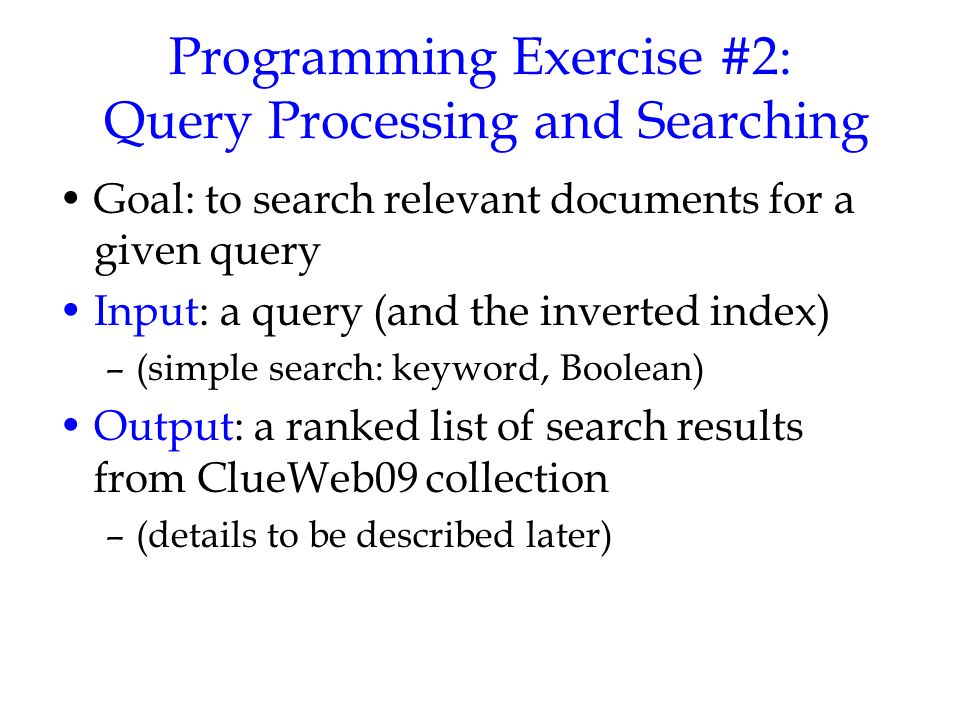 Programming Exercise #2:
Query Processing and Searching

• Goal: to search relevant documents for a given query

• Input: a query (and the inverted index)
 – (simple search: keyword, Boolean)

• Output: a ranked list of search results from ClueWeb09 collection
 – (details to be described later)